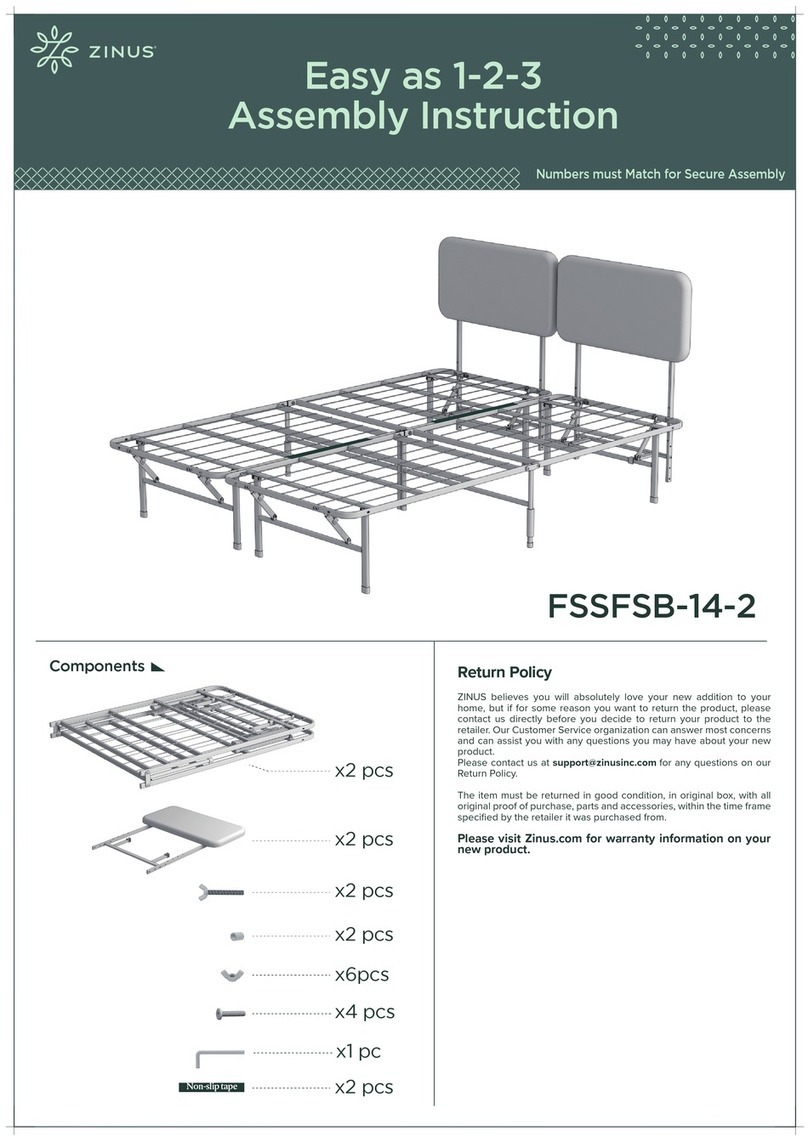 ZINUS

Easy as 1-2-3
Assembly Instruction

Numbers must Match for Secure Assembly

FSSFSB-14-2

Components

x2 pcs

x2 pcs

x2 pcs

x2 pcs

x6pcs

x4 pcs

x1 pc

Non-slip tape x2 pcs

Return Policy

ZINUS believes you will absolutely love your new addition to your home, but if for some reason you want to return the product, please contact us directly before you decide to return your product to the retailer. Our Customer Service organization can answer most concerns and can assist you with any questions you may have about your new product.
Please contact us at support@zinusinc.com for any questions on our Return Policy.

The item must be returned in good condition, in original box, with all original proof of purchase, parts and accessories, within the time frame specified by the retailer it was purchased from.

Please visit Zinus.com for warranty information on your new product.